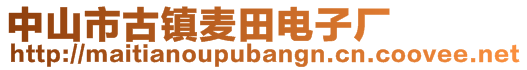 中山市古镇麦田电子厂
http://maitianoupubangn.cn.coovee.net